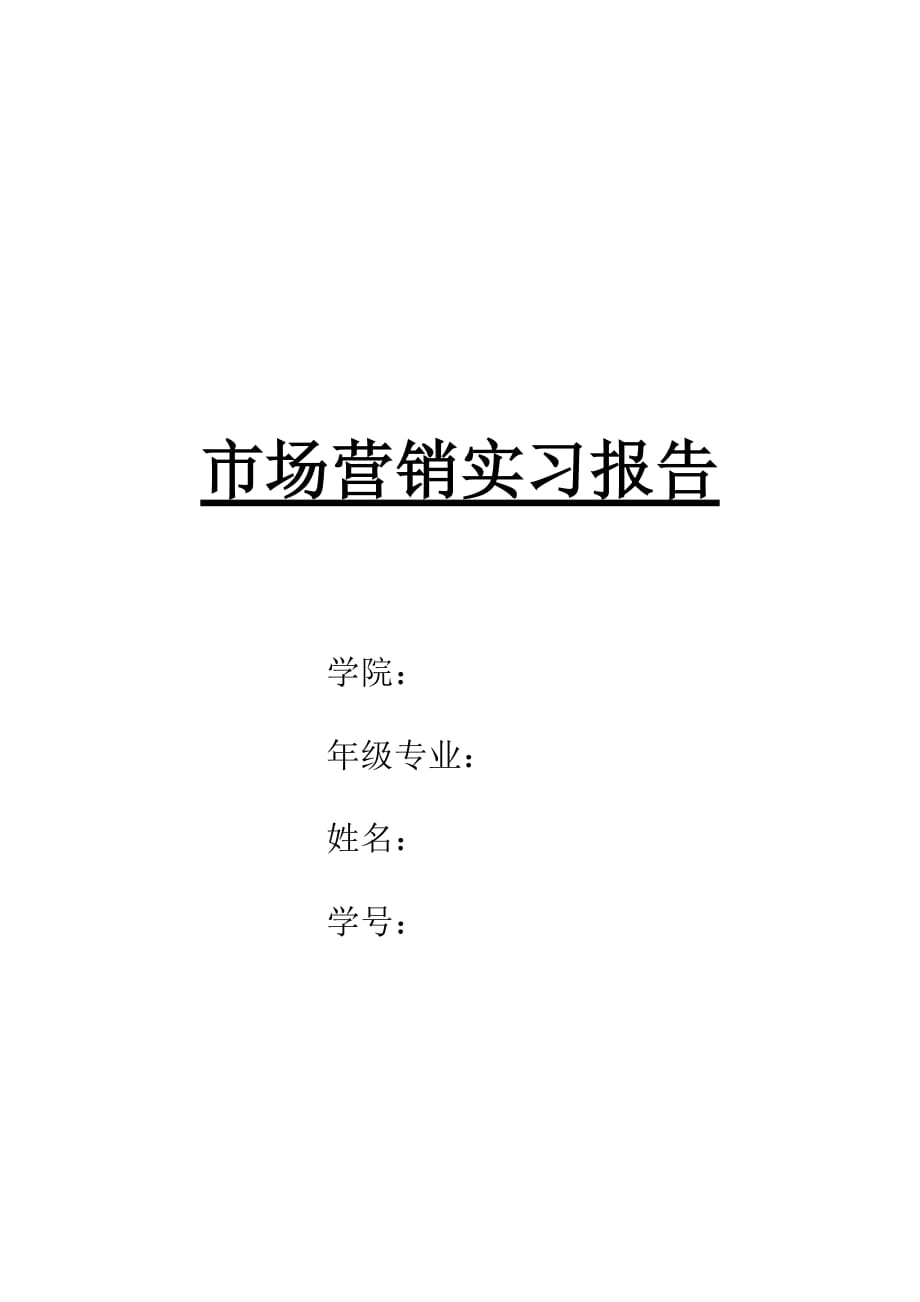 市场营销实习报告

学院：

年级专业：

姓名：

学号：